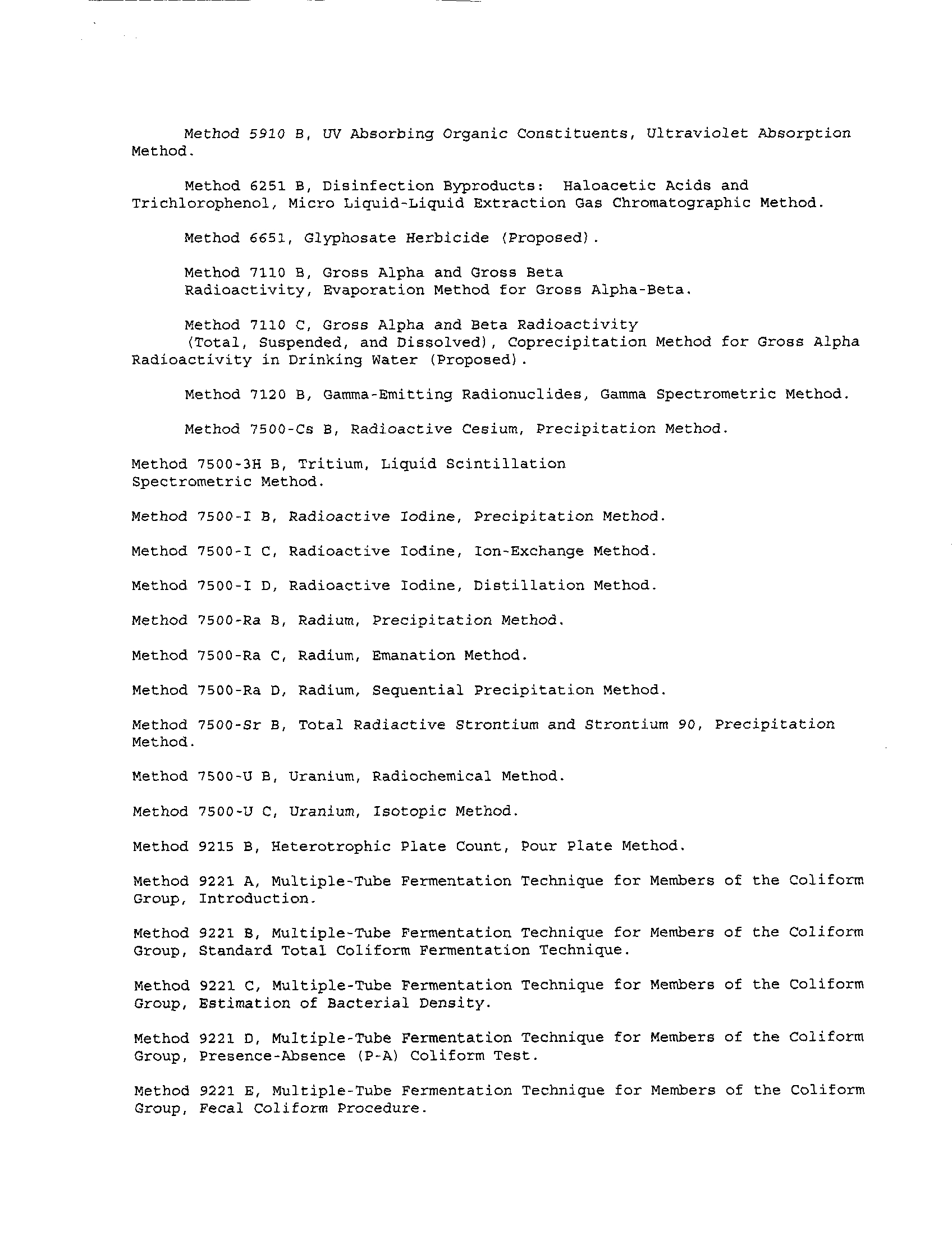 Method 5910 B, UV Absorbing Organic Constituents, Ultraviolet Absorption Method.

Method 6251 B, Disinfection Byproducts: Haloacetic Acids and Trichlorophenol, Micro Liquid-Liquid Extraction Gas Chromatographic Method.

Method 6651, Glyphosate Herbicide (Proposed).

Method 7110 B, Gross Alpha and Gross Beta Radioactivity, Evaporation Method for Gross Alpha-Beta.

Method 7110 C, Gross Alpha and Beta Radioactivity (Total, Suspended, and Dissolved), Coprecipitation Method for Gross Alpha Radioactivity in Drinking Water (Proposed).

Method 7120 B, Gamma-Emitting Radionuclides, Gamma Spectrometric Method.

Method 7500-Cs B, Radioactive Cesium, Precipitation Method.

Method 7500-3H B, Tritium, Liquid Scintillation Spectrometric Method.

Method 7500-I B, Radioactive Iodine, Precipitation Method.

Method 7500-I C, Radioactive Iodine, Ion-Exchange Method.

Method 7500-I D, Radioactive Iodine, Distillation Method.

Method 7500-Ra B, Radium, Precipitation Method.

Method 7500-Ra C, Radium, Emanation Method.

Method 7500-Ra D, Radium, Sequential Precipitation Method.

Method 7500-Sr B, Total Radiactive Strontium and Strontium 90, Precipitation Method.

Method 7500-U B, Uranium, Radiochemical Method.

Method 7500-U C, Uranium, Isotopic Method.

Method 9215 B, Heterotrophic Plate Count, Pour Plate Method.

Method 9221 A, Multiple-Tube Fermentation Technique for Members of the Coliform Group, Introduction.

Method 9221 B, Multiple-Tube Fermentation Technique for Members of the Coliform Group, Standard Total Coliform Fermentation Technique.

Method 9221 C, Multiple-Tube Fermentation Technique for Members of the Coliform Group, Estimation of Bacterial Density.

Method 9221 D, Multiple-Tube Fermentation Technique for Members of the Coliform Group, Presence-Absence (P-A) Coliform Test.

Method 9221 E, Multiple-Tube Fermentation Technique for Members of the Coliform Group, Fecal Coliform Procedure.